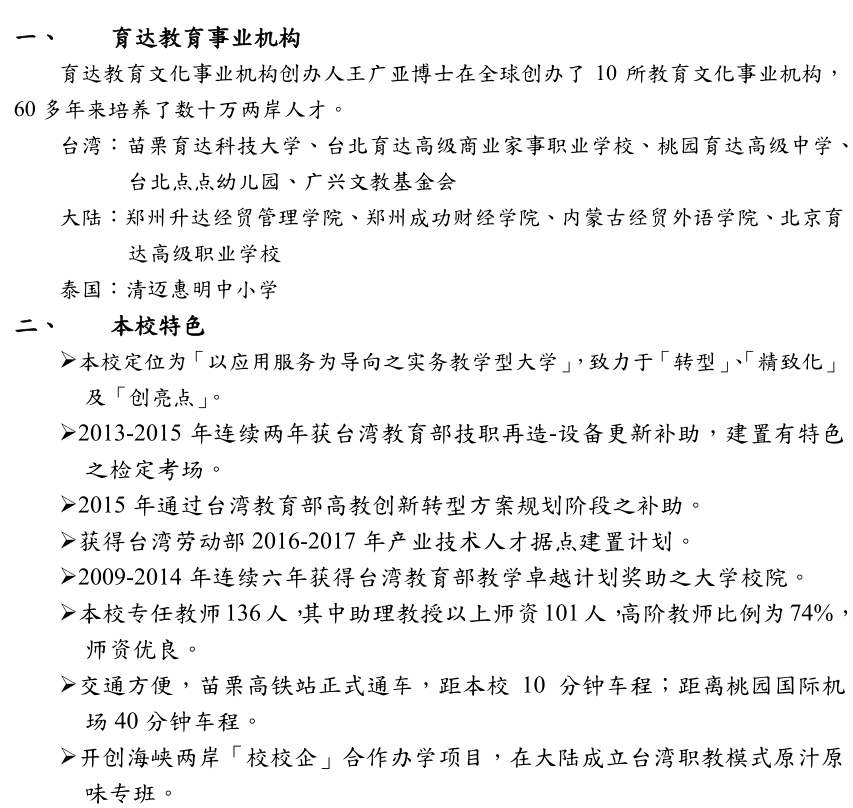 一、　育达教育事业机构

育达教育文化事业机构创办人王广亚博士在全球创办了 10 所教育文化事业机构，60 多年来培养了数十万两岸人才。

台湾：苗栗育达科技大学、台北育达高级商业家事职业学校、桃园育达高级中学、台北点点幼儿园、广兴文教基金会

大陆：郑州升达经贸管理学院、郑州成功财经学院、内蒙古经贸外语学院、北京育达高级职业学校

泰国：清迈惠明中小学

二、　本校特色

➢本校定位为「以应用服务为导向之实务教学型大学」，致力于「转型」、「精致化」及「创亮点」。

➢2013-2015 年连续两年获台湾教育部技职再造-设备更新补助，建置有特色之检定考场。

➢2015 年通过台湾教育部高教创新转型方案规划阶段之补助。

➢获得台湾劳动部 2016-2017 年产业技术人才据点建置计划。

➢2009-2014 年连续六年获得台湾教育部教学卓越计划奖助之大学校院。

➢本校专任教师 136 人，其中助理教授以上师资 101 人，高阶教师比例为 74%，师资优良。

➢交通方便，苗栗高铁站正式通车，距本校 10 分钟车程；距离桃园国际机场 40 分钟车程。

➢开创海峡两岸「校校企」合作办学项目，在大陆成立台湾职教模式原汁原味专班。